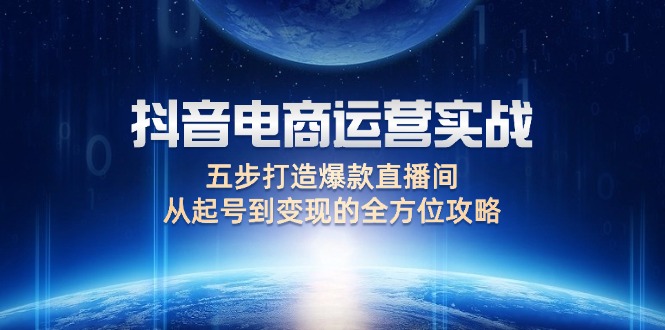 抖音电商运营实战

五步打造爆款直播间
从起号到变现的全方位攻略